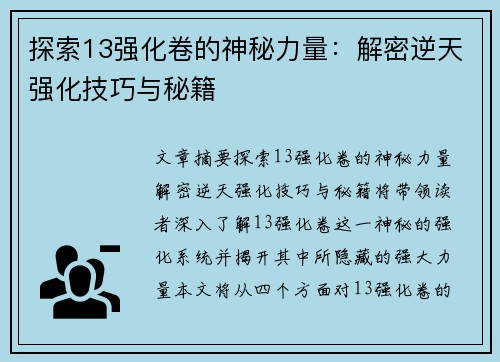 探索13强化卷的神秘力量：解密逆天强化技巧与秘籍

文章摘要探索13强化卷的神秘力量解密逆天强化技巧与秘籍将带领读者深入了解13强化卷这一神秘的强化系统并揭开其中所隐藏的强大力量本文将从四个方面对13强化卷的